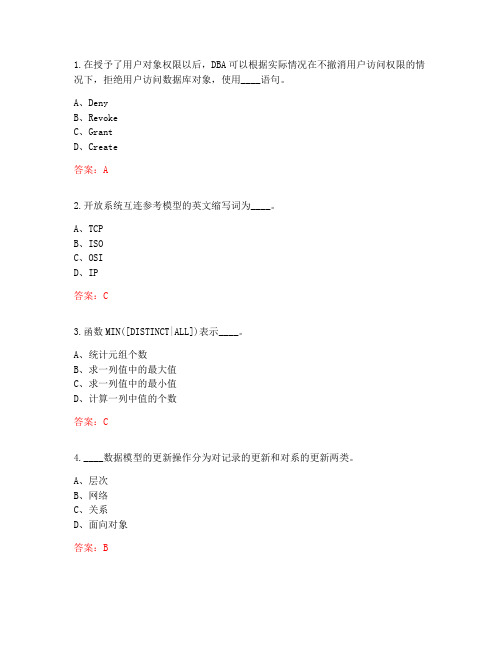 1.在授予了用户对象权限以后，DBA可以根据实际情况在不撤消用户访问权限的情况下，拒绝用户访问数据库对象，使用____语句。

A、Deny
B、Revoke
C、Grant
D、Create

答案：A

2.开放系统互连参考模型的英文缩写词为____。

A、TCP
B、ISO
C、OSI
D、IP

答案：C

3.函数MIN([DISTINCT|ALL])表示____。

A、统计元组个数
B、求一列值中的最大值
C、求一列值中的最小值
D、计算一列中值的个数

答案：C

4.____数据模型的更新操作分为对记录的更新和对系的更新两类。

A、层次
B、网络
C、关系
D、面向对象

答案：B